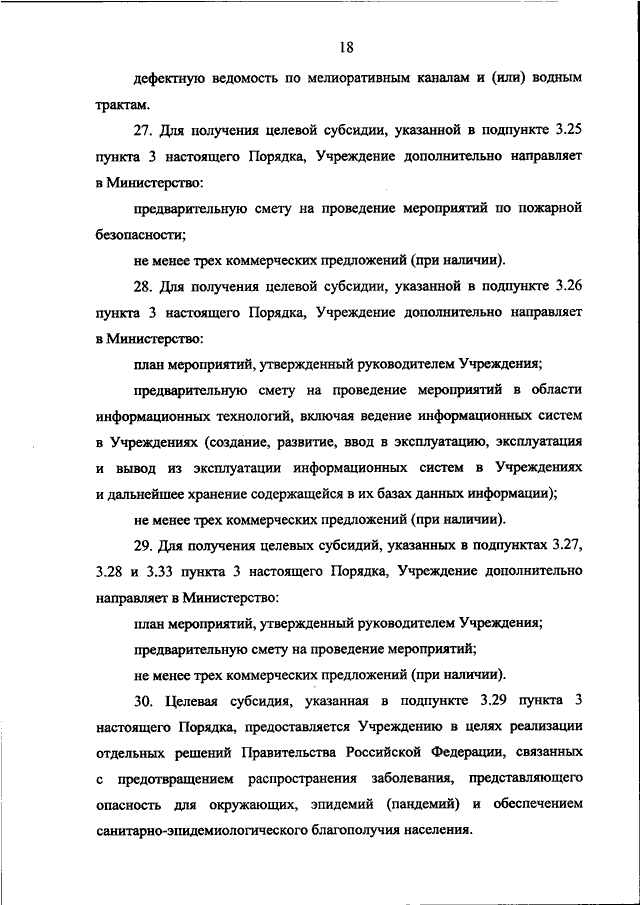 18

дефектную ведомость по мелиоративным каналам и (или) водным трактам.

27. Для получения целевой субсидии, указанной в подпункте 3.25 пункта 3 настоящего Порядка, Учреждение дополнительно направляет в Министерство:

предварительную смету на проведение мероприятий по пожарной безопасности;

не менее трех коммерческих предложений (при наличии).

28. Для получения целевой субсидии, указанной в подпункте 3.26 пункта 3 настоящего Порядка, Учреждение дополнительно направляет в Министерство:

план мероприятий, утвержденный руководителем Учреждения;

предварительную смету на проведение мероприятий в области информационных технологий, включая ведение информационных систем в Учреждениях (создание, развитие, ввод в эксплуатацию, эксплуатация и вывод из эксплуатации информационных систем в Учреждениях и дальнейшее хранение содержащейся в их базах данных информации);

не менее трех коммерческих предложений (при наличии).

29. Для получения целевых субсидий, указанных в подпунктах 3.27, 3.28 и 3.33 пункта 3 настоящего Порядка, Учреждение дополнительно направляет в Министерство:

план мероприятий, утвержденный руководителем Учреждения;

предварительную смету на проведение мероприятий;

не менее трех коммерческих предложений (при наличии).

30. Целевая субсидия, указанная в подпункте 3.29 пункта 3 настоящего Порядка, предоставляется Учреждению в целях реализации отдельных решений Правительства Российской Федерации, связанных с предотвращением распространения заболевания, представляющего опасность для окружающих, эпидемий (пандемий) и обеспечением санитарно-эпидемиологического благополучия населения.